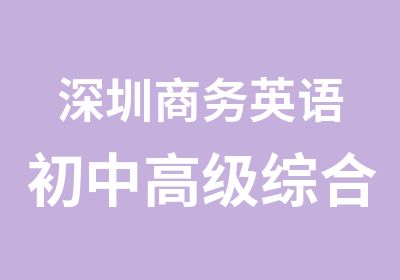 深圳商务英语
初中高级综合